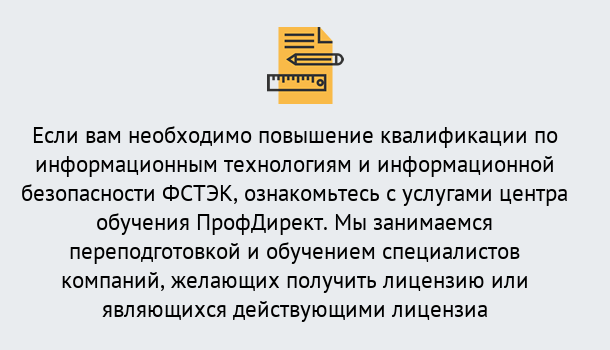 Если вам необходимо повышение квалификации по информационным технологиям и информационной безопасности ФСТЭК, ознакомьтесь с услугами центра обучения ПрофДирект. Мы занимаемся переподготовкой и обучением специалистов компаний, желающих получить лицензию или являющихся действующими лицензиа